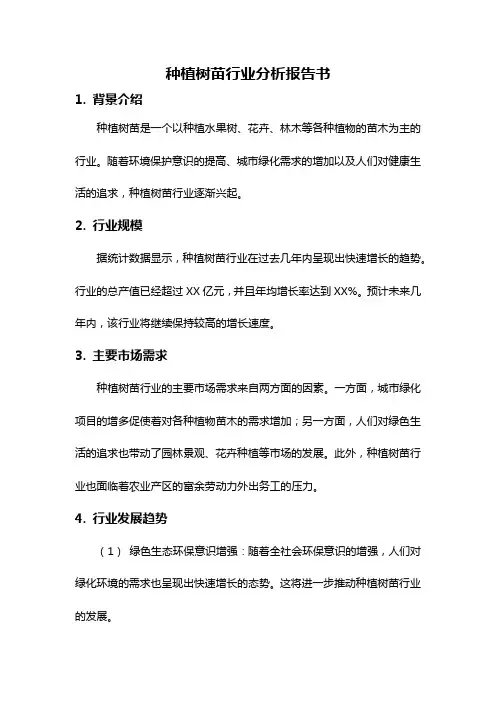 种植树苗行业分析报告书

1. 背景介绍

种植树苗是一个以种植水果树、花卉、林木等各种植物的苗木为主的行业。随着环境保护意识的提高、城市绿化需求的增加以及人们对健康生活的追求，种植树苗行业逐渐兴起。

2. 行业规模

据统计数据显示，种植树苗行业在过去几年内呈现出快速增长的趋势。行业的总产值已经超过 XX 亿元，并且年均增长率达到 XX%。预计未来几年内，该行业将继续保持较高的增长速度。

3. 主要市场需求

种植树苗行业的主要市场需求来自两方面的因素。一方面，城市绿化项目的增多促使着对各种植物苗木的需求增加；另一方面，人们对绿色生活的追求也带动了园林景观、花卉种植等市场的发展。此外，种植树苗行业也面临着农业产区的富余劳动力外出务工的压力。

4. 行业发展趋势

（1） 绿色生态环保意识增强：随着全社会环保意识的增强，人们对绿化环境的需求也呈现出快速增长的态势。这将进一步推动种植树苗行业的发展。